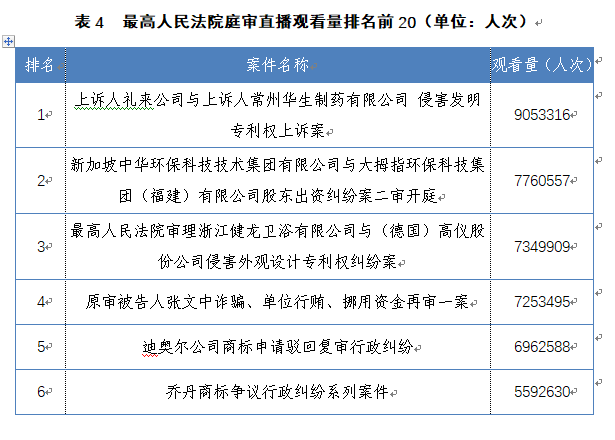 表 4　最高人民法院庭审直播观看量排名前 20（单位：人次）

| 排名 | 案件名称 | 观看量（人次） |
|---|---|---|
| 1 | 上诉人礼来公司与上诉人常州华生制药有限公司 侵害发明专利权上诉案 | 9053316 |
| 2 | 新加坡中华环保科技技术集团有限公司与大拇指环保科技集团（福建）有限公司股东出资纠纷案二审开庭 | 7760557 |
| 3 | 最高人民法院审理浙江健龙卫浴有限公司与（德国）高仪股份公司侵害外观设计专利权纠纷案 | 7349909 |
| 4 | 原审被告人张文中诈骗、单位行贿、挪用资金再审一案 | 7253495 |
| 5 | 迪奥尔公司商标申请驳回复审行政纠纷 | 6962588 |
| 6 | 乔丹商标争议行政纠纷系列案件 | 5592630 |